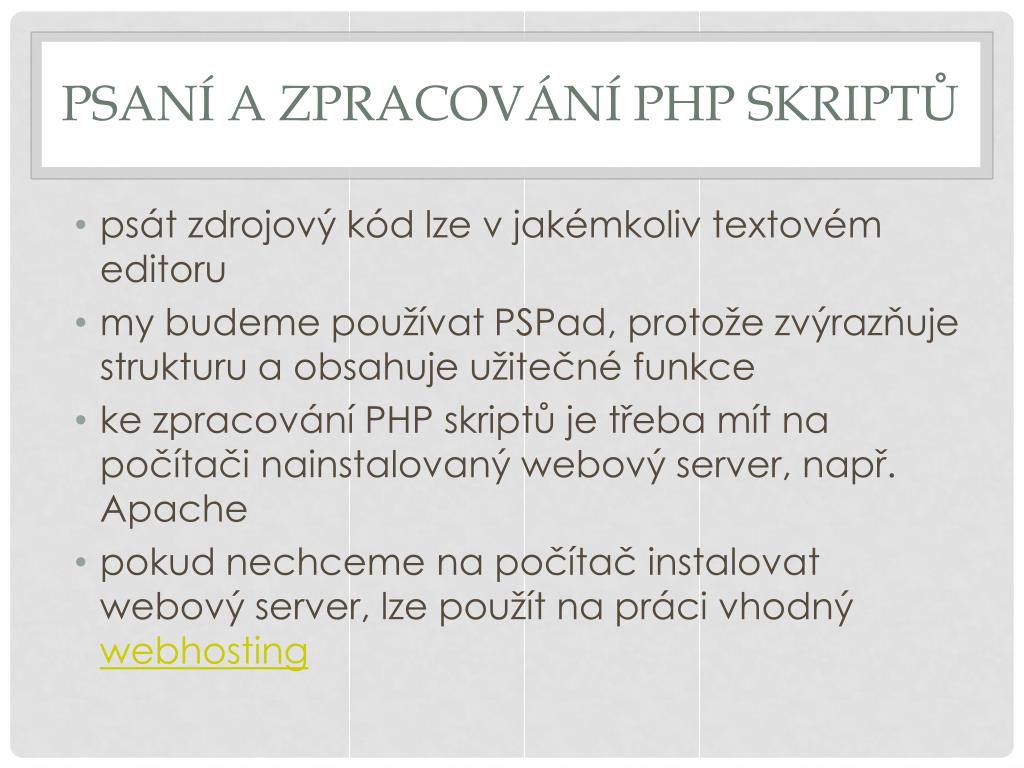 PSANÍ A ZPRACOVÁNÍ PHP SKRIPTŮ

• psát zdrojový kód lze v jakémkoliv textovém editoru
• my budeme používat PSPad, protože zvýrazňuje strukturu a obsahuje užitečné funkce
• ke zpracování PHP skriptů je třeba mít na počítači nainstalovaný webový server, např. Apache
• pokud nechceme na počítač instalovat webový server, lze použít na práci vhodný webhosting